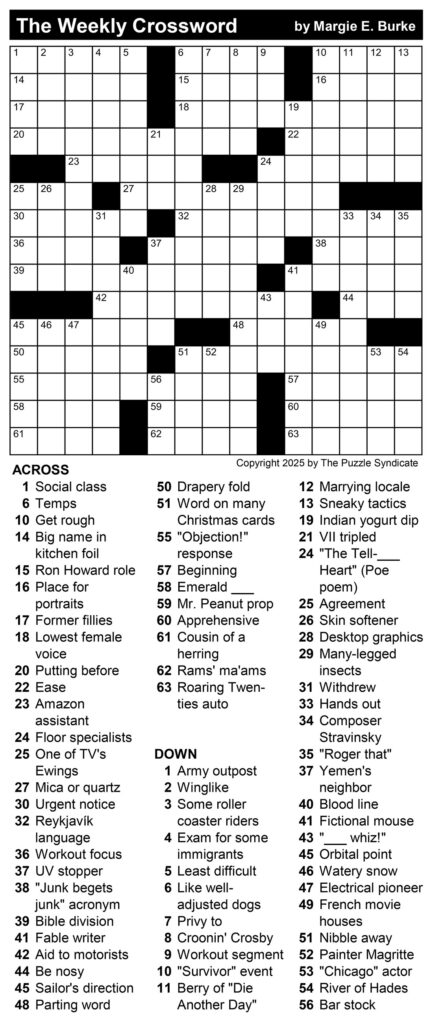 The Weekly Crossword by Margie E. Burke

1 2 3 4 5 6 7 8 9 10 11 12 13 14 15 16 17 18 19 20 21 22 23 24 25 26 27 28 29 30 31 32 33 34 35 36 37 38 39 40 41 42 43 44 45 46 47 48 49 50 51 52 53 54 55 56 57 58 59 60 61 62 63

Copyright 2025 by The Puzzle Syndicate

ACROSS
1 Social class
6 Temps
10 Get rough
14 Big name in kitchen foil
15 Ron Howard role
16 Place for portraits
17 Former fillies
18 Lowest female voice
20 Putting before
22 Ease
23 Amazon assistant
24 Floor specialists
25 One of TV's Ewings
27 Mica or quartz
30 Urgent notice
32 Reykjavík language
36 Workout focus
37 UV stopper
38 "Junk begets junk" acronym
39 Bible division
41 Fable writer
42 Aid to motorists
44 Be nosy
45 Sailor's direction
48 Parting word
50 Drapery fold
51 Word on many Christmas cards
55 "Objection!" response
57 Beginning
58 Emerald ___
59 Mr. Peanut prop
60 Apprehensive
61 Cousin of a herring
62 Rams' ma'ams
63 Roaring Twenties auto

DOWN
1 Army outpost
2 Winglike
3 Some roller coaster riders
4 Exam for some immigrants
5 Least difficult
6 Like well-adjusted dogs
7 Privy to
8 Croonin' Crosby
9 Workout segment
10 "Survivor" event
11 Berry of "Die Another Day"
12 Marrying locale
13 Sneaky tactics
19 Indian yogurt dip
21 VII tripled
24 "The Tell-___ Heart" (Poe poem)
25 Agreement
26 Skin softener
28 Desktop graphics
29 Many-legged insects
31 Withdrew
33 Hands out
34 Composer Stravinsky
35 "Roger that"
37 Yemen's neighbor
40 Blood line
41 Fictional mouse
43 "___ whiz!"
45 Orbital point
46 Watery snow
47 Electrical pioneer
49 French movie houses
51 Nibble away
52 Painter Magritte
53 "Chicago" actor
54 River of Hades
56 Bar stock